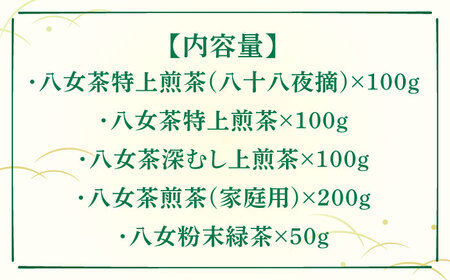 【内容量】

・八女茶特上煎茶(八十八夜摘)×100g

・八女茶特上煎茶×100g

・八女茶深むし上煎茶×100g

・八女茶煎茶(家庭用)×200g

・八女粉末緑茶×50g